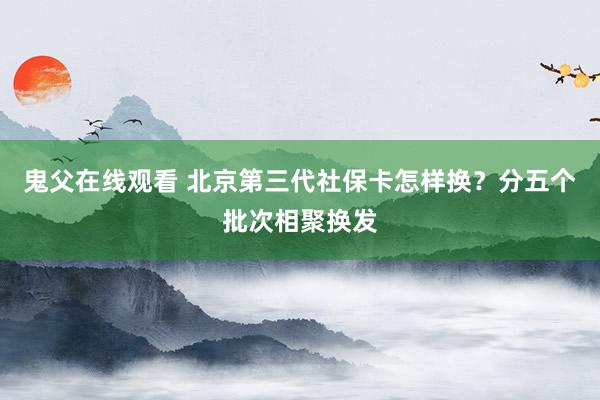 鬼父在线观看 北京第三代社保卡怎样换？分五个批次相聚换发